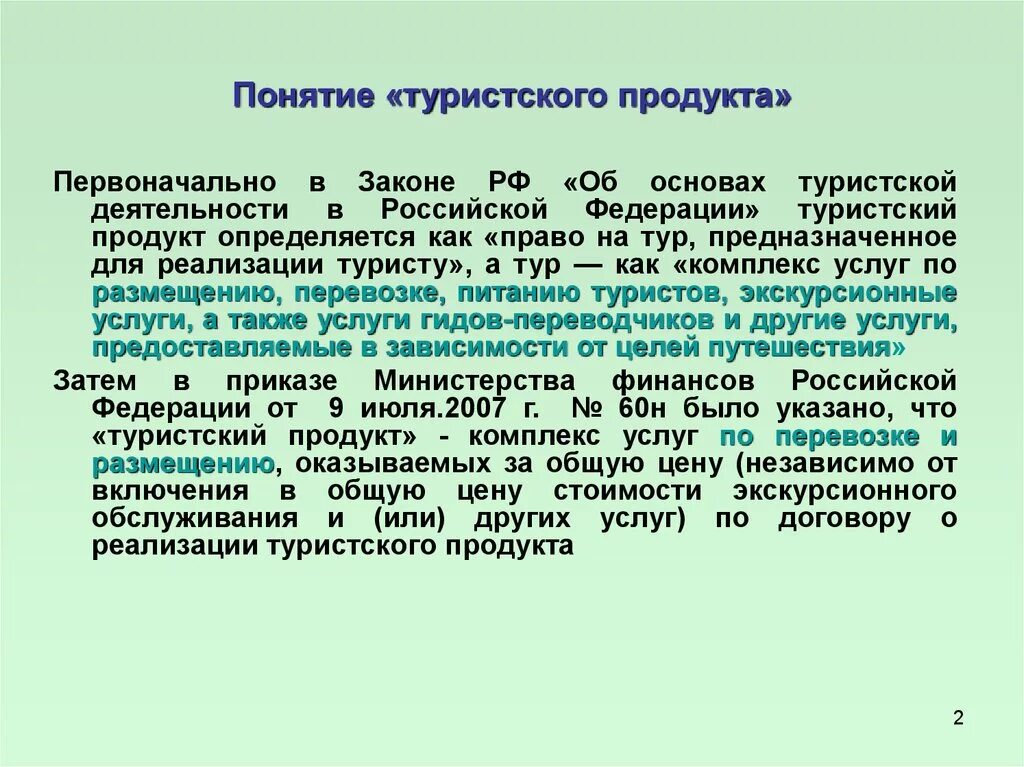 Понятие «туристского продукта»

Первоначально в Законе РФ «Об основах туристской деятельности в Российской Федерации» туристский продукт определяется как «право на тур, предназначенное для реализации туристу», а тур — как «комплекс услуг по размещению, перевозке, питанию туристов, экскурсионные услуги, а также услуги гидов-переводчиков и другие услуги, предоставляемые в зависимости от целей путешествия»

Затем в приказе Министерства финансов Российской Федерации от 9 июля.2007 г. № 60н было указано, что «туристский продукт» - комплекс услуг по перевозке и размещению, оказываемых за общую цену (независимо от включения в общую цену стоимости экскурсионного обслуживания и (или) других услуг) по договору о реализации туристского продукта

2